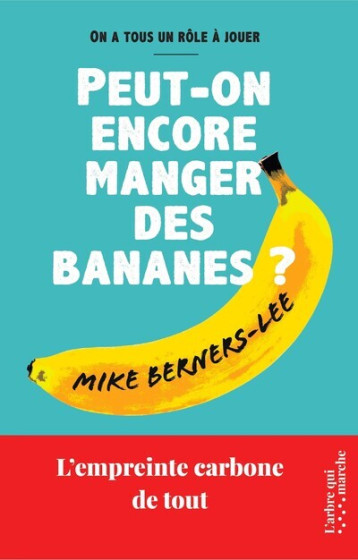 ON A TOUS UN RÔLE À JOUER

PEUT-ON ENCORE MANGER DES BANANES ?

MIKE BERNERS-LEE

L'empreinte carbone de tout

L'arbre qui marche